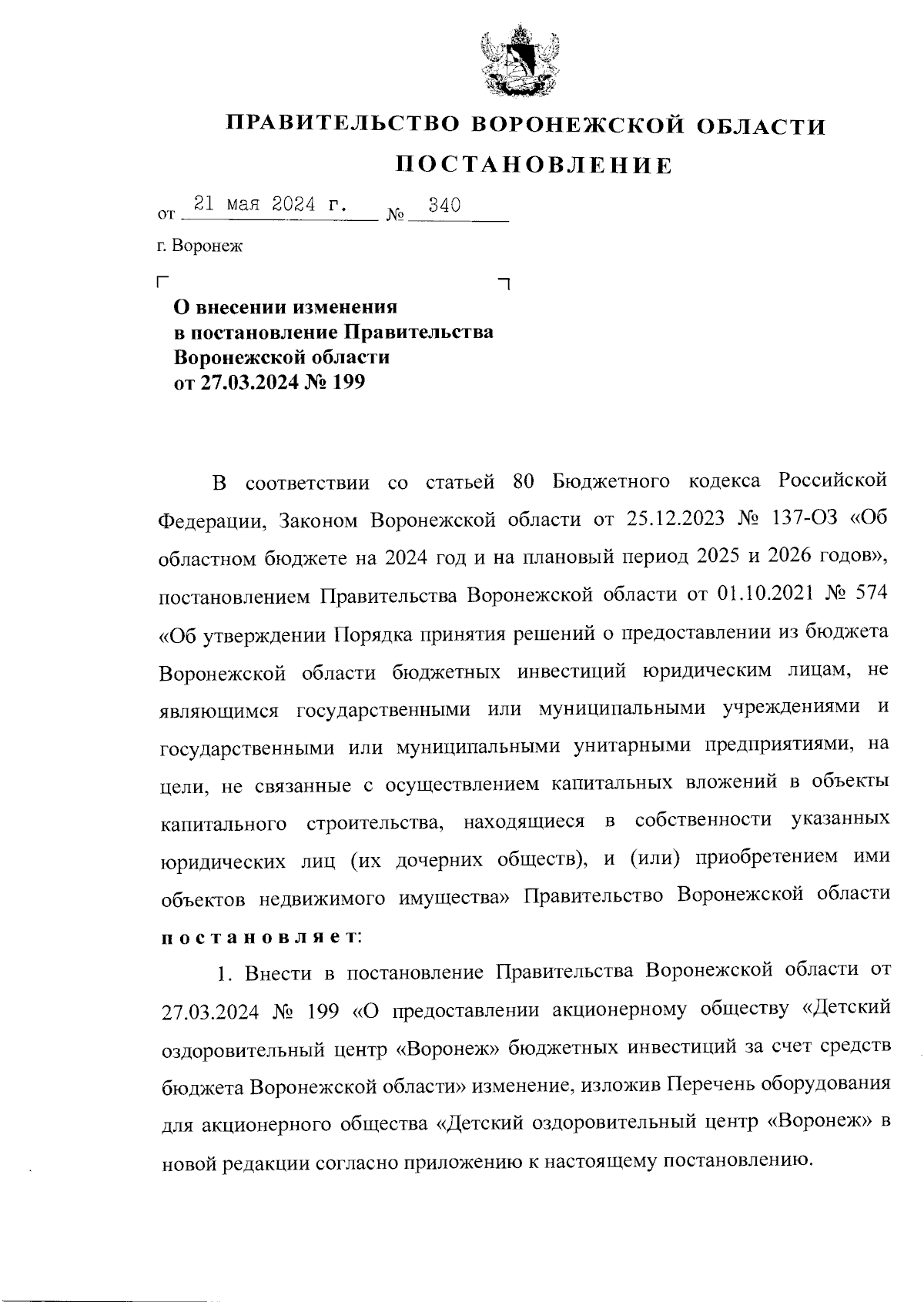 ПРАВИТЕЛЬСТВО ВОРОНЕЖСКОЙ ОБЛАСТИ

ПОСТАНОВЛЕНИЕ

от 21 мая 2024 г. № 340

г. Воронеж

О внесении изменения в постановление Правительства Воронежской области от 27.03.2024 № 199

В соответствии со статьей 80 Бюджетного кодекса Российской Федерации, Законом Воронежской области от 25.12.2023 № 137-ОЗ «Об областном бюджете на 2024 год и на плановый период 2025 и 2026 годов», постановлением Правительства Воронежской области от 01.10.2021 № 574 «Об утверждении Порядка принятия решений о предоставлении из бюджета Воронежской области бюджетных инвестиций юридическим лицам, не являющимся государственными или муниципальными учреждениями и государственными или муниципальными унитарными предприятиями, на цели, не связанные с осуществлением капитальных вложений в объекты капитального строительства, находящиеся в собственности указанных юридических лиц (их дочерних обществ), и (или) приобретением ими объектов недвижимого имущества» Правительство Воронежской области постановляет:

1. Внести в постановление Правительства Воронежской области от 27.03.2024 № 199 «О предоставлении акционерному обществу «Детский оздоровительный центр «Воронеж» бюджетных инвестиций за счет средств бюджета Воронежской области» изменение, изложив Перечень оборудования для акционерного общества «Детский оздоровительный центр «Воронеж» в новой редакции согласно приложению к настоящему постановлению.